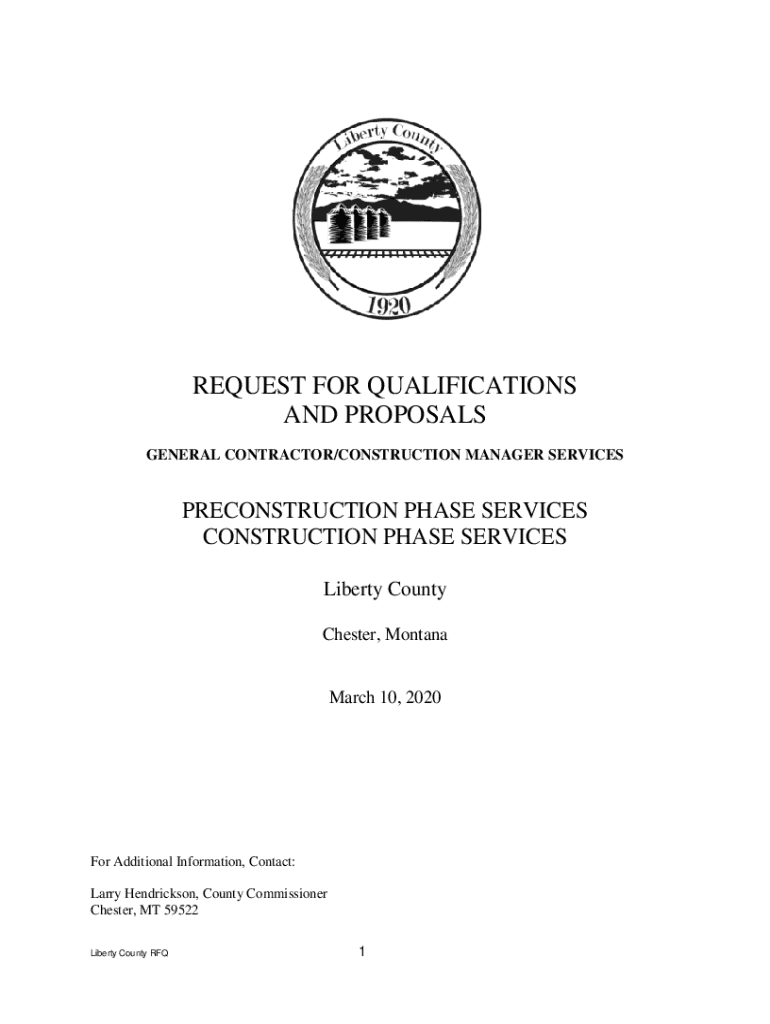 Liberty County

1920

REQUEST FOR QUALIFICATIONS AND PROPOSALS

GENERAL CONTRACTOR/CONSTRUCTION MANAGER SERVICES

PRECONSTRUCTION PHASE SERVICES
CONSTRUCTION PHASE SERVICES

Liberty County

Chester, Montana

March 10, 2020

For Additional Information, Contact:

Larry Hendrickson, County Commissioner
Chester, MT 59522

Liberty County RFQ

1